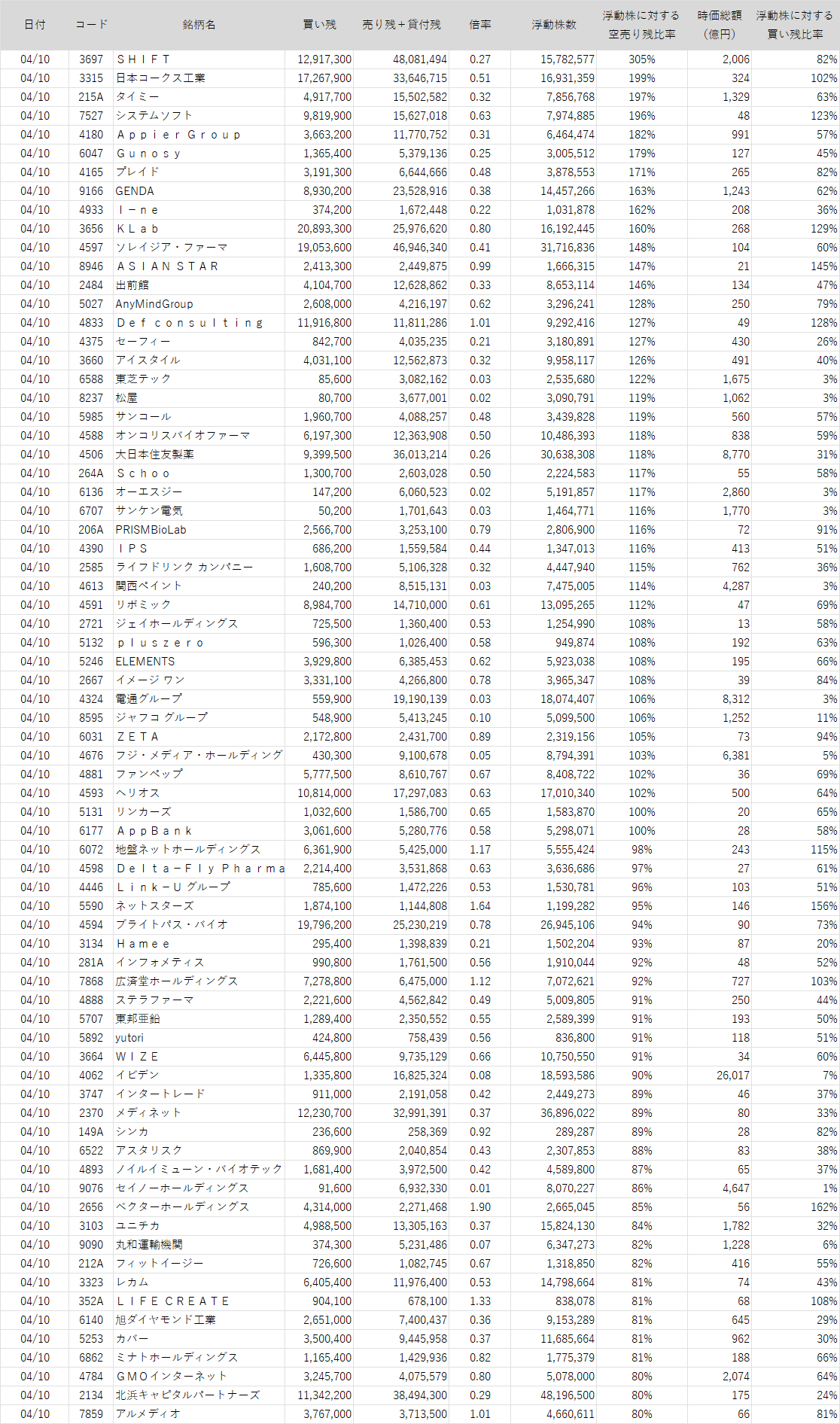 | 日付 | コード | 銘柄名 | 買い残 | 売り残＋貸付残 | 倍率 | 浮動株数 | 浮動株に対する空売り残比率 | 時価総額（億円） | 浮動株に対する買い残比率 |
|---|---|---|---|---|---|---|---|---|---|
| 04/10 | 3697 | ＳＨＩＦＴ | 12,917,300 | 48,081,494 | 0.27 | 15,782,577 | 305% | 2,006 | 82% |
| 04/10 | 3315 | 日本コークス工業 | 17,267,900 | 33,646,715 | 0.51 | 16,931,359 | 199% | 324 | 102% |
| 04/10 | 215A | タイミー | 4,917,700 | 15,502,582 | 0.32 | 7,856,768 | 197% | 1,329 | 63% |
| 04/10 | 7527 | システムソフト | 9,819,900 | 15,627,018 | 0.63 | 7,974,885 | 196% | 48 | 123% |
| 04/10 | 4180 | Ａｐｐｉｅｒ Ｇｒｏｕｐ | 3,663,200 | 11,770,752 | 0.31 | 6,464,474 | 182% | 991 | 57% |
| 04/10 | 6047 | Ｇｕｎｏｓｙ | 1,365,400 | 5,379,136 | 0.25 | 3,005,512 | 179% | 127 | 45% |
| 04/10 | 4165 | プレイド | 3,191,300 | 6,644,666 | 0.48 | 3,878,553 | 171% | 265 | 82% |
| 04/10 | 9166 | GENDA | 8,930,200 | 23,528,916 | 0.38 | 14,457,266 | 163% | 1,243 | 62% |
| 04/10 | 4933 | Ｉ－ｎｅ | 374,200 | 1,672,448 | 0.22 | 1,031,878 | 162% | 208 | 36% |
| 04/10 | 3656 | ＫＬａｂ | 20,893,300 | 25,976,620 | 0.80 | 16,192,445 | 160% | 268 | 129% |
| 04/10 | 4597 | ソレイジア・ファーマ | 19,053,600 | 46,946,340 | 0.41 | 31,716,836 | 148% | 104 | 60% |
| 04/10 | 8946 | ＡＳＩＡＮ ＳＴＡＲ | 2,413,300 | 2,449,875 | 0.99 | 1,666,315 | 147% | 21 | 145% |
| 04/10 | 2484 | 出前館 | 4,104,700 | 12,628,862 | 0.33 | 8,653,114 | 146% | 134 | 47% |
| 04/10 | 5027 | AnyMindGroup | 2,608,000 | 4,216,197 | 0.62 | 3,296,241 | 128% | 250 | 79% |
| 04/10 | 4833 | Ｄｅｆ ｃｏｎｓｕｌｔｉｎｇ | 11,916,800 | 11,811,286 | 1.01 | 9,292,416 | 127% | 49 | 128% |
| 04/10 | 4375 | セーフィー | 842,700 | 4,035,235 | 0.21 | 3,180,891 | 127% | 430 | 26% |
| 04/10 | 3660 | アイスタイル | 4,031,100 | 12,562,873 | 0.32 | 9,958,117 | 126% | 491 | 40% |
| 04/10 | 6588 | 東芝テック | 85,600 | 3,082,162 | 0.03 | 2,535,680 | 122% | 1,675 | 3% |
| 04/10 | 8237 | 松屋 | 80,700 | 3,677,001 | 0.02 | 3,090,791 | 119% | 1,062 | 3% |
| 04/10 | 5985 | サンコール | 1,960,700 | 4,088,257 | 0.48 | 3,439,828 | 119% | 560 | 57% |
| 04/10 | 4588 | オンコリスバイオファーマ | 6,197,300 | 12,363,908 | 0.50 | 10,486,393 | 118% | 838 | 59% |
| 04/10 | 4506 | 大日本住友製薬 | 9,399,500 | 36,013,214 | 0.26 | 30,638,308 | 118% | 8,770 | 31% |
| 04/10 | 264A | Ｓｃｈｏｏ | 1,300,700 | 2,603,028 | 0.50 | 2,224,583 | 117% | 55 | 58% |
| 04/10 | 6136 | オーエスジー | 147,200 | 6,060,523 | 0.02 | 5,191,857 | 117% | 2,860 | 3% |
| 04/10 | 6707 | サンケン電気 | 50,200 | 1,701,643 | 0.03 | 1,464,771 | 116% | 1,770 | 3% |
| 04/10 | 206A | PRISMBioLab | 2,566,700 | 3,253,100 | 0.79 | 2,806,900 | 116% | 72 | 91% |
| 04/10 | 4390 | ＩＰＳ | 686,200 | 1,559,584 | 0.44 | 1,347,013 | 116% | 413 | 51% |
| 04/10 | 2585 | ライフドリンク カンパニー | 1,608,700 | 5,106,328 | 0.32 | 4,447,940 | 115% | 762 | 36% |
| 04/10 | 4613 | 関西ペイント | 240,200 | 8,515,131 | 0.03 | 7,475,005 | 114% | 4,287 | 3% |
| 04/10 | 4591 | リボミック | 8,984,700 | 14,710,000 | 0.61 | 13,095,265 | 112% | 47 | 69% |
| 04/10 | 2721 | ジェイホールディングス | 725,500 | 1,360,400 | 0.53 | 1,254,990 | 108% | 13 | 58% |
| 04/10 | 5132 | ｐｌｕｓｚｅｒｏ | 596,300 | 1,026,400 | 0.58 | 949,874 | 108% | 192 | 63% |
| 04/10 | 5246 | ELEMENTS | 3,929,800 | 6,385,453 | 0.62 | 5,923,038 | 108% | 195 | 66% |
| 04/10 | 2667 | イメージ ワン | 3,331,100 | 4,266,800 | 0.78 | 3,965,347 | 108% | 39 | 84% |
| 04/10 | 4324 | 電通グループ | 559,900 | 19,190,139 | 0.03 | 18,074,407 | 106% | 8,312 | 3% |
| 04/10 | 8595 | ジャフコ グループ | 548,900 | 5,413,245 | 0.10 | 5,099,500 | 106% | 1,252 | 11% |
| 04/10 | 6031 | ＺＥＴＡ | 2,172,800 | 2,431,700 | 0.89 | 2,319,156 | 105% | 73 | 94% |
| 04/10 | 4676 | フジ・メディア・ホールディング | 430,300 | 9,100,678 | 0.05 | 8,794,391 | 103% | 6,381 | 5% |
| 04/10 | 4881 | ファンペップ | 5,777,500 | 8,610,767 | 0.67 | 8,408,722 | 102% | 36 | 69% |
| 04/10 | 4593 | ヘリオス | 10,814,000 | 17,297,083 | 0.63 | 17,010,340 | 102% | 500 | 64% |
| 04/10 | 5131 | リンカーズ | 1,032,600 | 1,586,700 | 0.65 | 1,583,870 | 100% | 20 | 65% |
| 04/10 | 6177 | ＡｐｐＢａｎｋ | 3,061,600 | 5,280,776 | 0.58 | 5,298,071 | 100% | 28 | 58% |
| 04/10 | 6072 | 地盤ネットホールディングス | 6,361,900 | 5,425,000 | 1.17 | 5,555,424 | 98% | 243 | 115% |
| 04/10 | 4598 | Ｄｅｌｔａ－Ｆｌｙ Ｐｈａｒｍａ | 2,214,400 | 3,531,868 | 0.63 | 3,636,686 | 97% | 27 | 61% |
| 04/10 | 4446 | Ｌｉｎｋ－Ｕ グループ | 785,600 | 1,472,226 | 0.53 | 1,530,781 | 96% | 103 | 51% |
| 04/10 | 5590 | ネットスターズ | 1,874,100 | 1,144,808 | 1.64 | 1,199,282 | 95% | 146 | 156% |
| 04/10 | 4594 | ブライトパス・バイオ | 19,796,200 | 25,230,219 | 0.78 | 26,945,106 | 94% | 90 | 73% |
| 04/10 | 3134 | Ｈａｍｅｅ | 295,400 | 1,398,839 | 0.21 | 1,502,204 | 93% | 87 | 20% |
| 04/10 | 281A | インフォメティス | 990,800 | 1,761,500 | 0.56 | 1,910,044 | 92% | 48 | 52% |
| 04/10 | 7868 | 広済堂ホールディングス | 7,278,800 | 6,475,000 | 1.12 | 7,072,621 | 92% | 727 | 103% |
| 04/10 | 4888 | ステラファーマ | 2,221,600 | 4,562,842 | 0.49 | 5,009,805 | 91% | 250 | 44% |
| 04/10 | 5707 | 東邦亜鉛 | 1,289,400 | 2,350,552 | 0.55 | 2,589,399 | 91% | 193 | 50% |
| 04/10 | 5892 | yutori | 424,800 | 758,439 | 0.56 | 836,800 | 91% | 118 | 51% |
| 04/10 | 3664 | ＷＩＺＥ | 6,445,800 | 9,735,129 | 0.66 | 10,750,550 | 91% | 34 | 60% |
| 04/10 | 4062 | イビデン | 1,335,800 | 16,825,324 | 0.08 | 18,593,586 | 90% | 26,017 | 7% |
| 04/10 | 3747 | インタートレード | 911,000 | 2,191,058 | 0.42 | 2,449,273 | 89% | 46 | 37% |
| 04/10 | 2370 | メディネット | 12,230,700 | 32,991,391 | 0.37 | 36,896,022 | 89% | 80 | 33% |
| 04/10 | 149A | シンカ | 236,600 | 258,369 | 0.92 | 289,287 | 89% | 28 | 82% |
| 04/10 | 6522 | アスタリスク | 869,900 | 2,040,854 | 0.43 | 2,307,853 | 88% | 83 | 38% |
| 04/10 | 4893 | ノイルイミューン・バイオテック | 1,681,400 | 3,972,500 | 0.42 | 4,589,800 | 87% | 65 | 37% |
| 04/10 | 9076 | セイノーホールディングス | 91,600 | 6,932,330 | 0.01 | 8,070,227 | 86% | 4,647 | 1% |
| 04/10 | 2656 | ベクターホールディングス | 4,314,000 | 2,271,468 | 1.90 | 2,665,045 | 85% | 56 | 162% |
| 04/10 | 3103 | ユニチカ | 4,988,500 | 13,305,163 | 0.37 | 15,824,130 | 84% | 1,782 | 32% |
| 04/10 | 9090 | 丸和運輸機関 | 374,300 | 5,231,486 | 0.07 | 6,347,273 | 82% | 1,228 | 6% |
| 04/10 | 212A | フィットイージー | 726,600 | 1,082,745 | 0.67 | 1,318,850 | 82% | 416 | 55% |
| 04/10 | 3323 | レカム | 6,405,400 | 11,976,400 | 0.53 | 14,798,664 | 81% | 74 | 43% |
| 04/10 | 352A | ＬＩＦＥ ＣＲＥＡＴＥ | 904,100 | 678,100 | 1.33 | 838,078 | 81% | 68 | 108% |
| 04/10 | 6140 | 旭ダイヤモンド工業 | 2,651,000 | 7,400,437 | 0.36 | 9,153,289 | 81% | 645 | 29% |
| 04/10 | 5253 | カバー | 3,500,400 | 9,445,958 | 0.37 | 11,685,664 | 81% | 962 | 30% |
| 04/10 | 6862 | ミナトホールディングス | 1,165,400 | 1,429,936 | 0.82 | 1,775,379 | 81% | 188 | 66% |
| 04/10 | 4784 | ＧＭＯインターネット | 3,245,700 | 4,075,579 | 0.80 | 5,078,000 | 80% | 2,074 | 64% |
| 04/10 | 2134 | 北浜キャピタルパートナーズ | 11,342,200 | 38,494,300 | 0.29 | 48,196,500 | 80% | 175 | 24% |
| 04/10 | 7859 | アルメディオ | 3,767,000 | 3,713,500 | 1.01 | 4,660,611 | 80% | 66 | 81% |